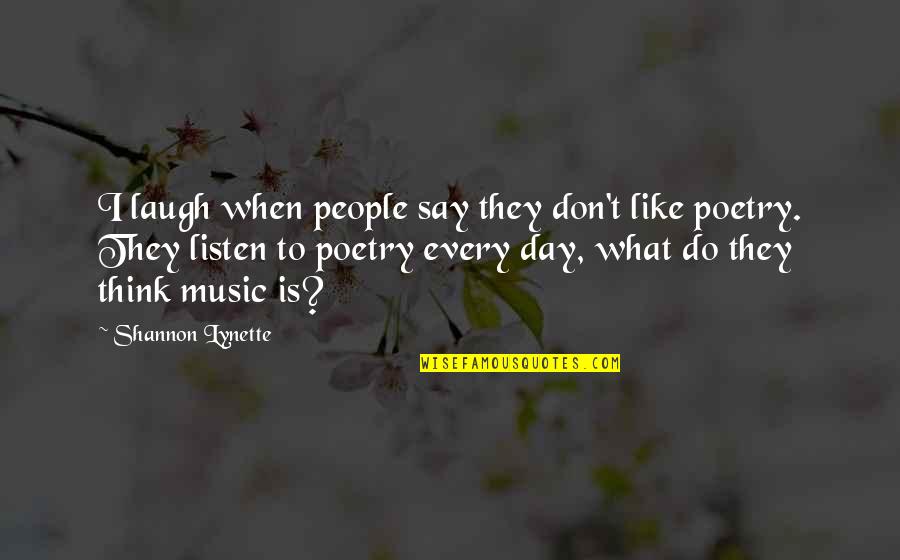 I laugh when people say they don't like poetry. They listen to poetry every day, what do they think music is?

~ Shannon Lynette

WISEFAMOUSQUOTES.COM